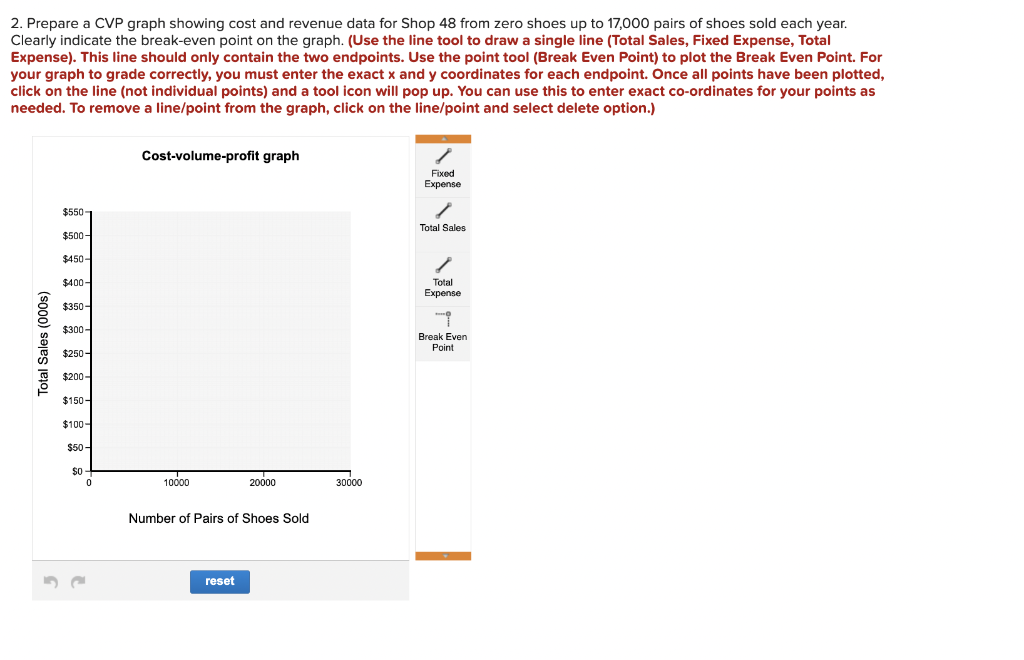 2. Prepare a CVP graph showing cost and revenue data for Shop 48 from zero shoes up to 17,000 pairs of shoes sold each year. Clearly indicate the break-even point on the graph. (Use the line tool to draw a single line (Total Sales, Fixed Expense, Total Expense). This line should only contain the two endpoints. Use the point tool (Break Even Point) to plot the Break Even Point. For your graph to grade correctly, you must enter the exact x and y coordinates for each endpoint. Once all points have been plotted, click on the line (not individual points) and a tool icon will pop up. You can use this to enter exact co-ordinates for your points as needed. To remove a line/point from the graph, click on the line/point and select delete option.)

Cost-volume-profit graph

Total Sales (000s)

$550
$500
$450
$400
$350
$300
$250
$200
$150
$100
$50
$0

0
10000
20000
30000

Number of Pairs of Shoes Sold

Fixed Expense

Total Sales

Total Expense

Break Even Point

reset